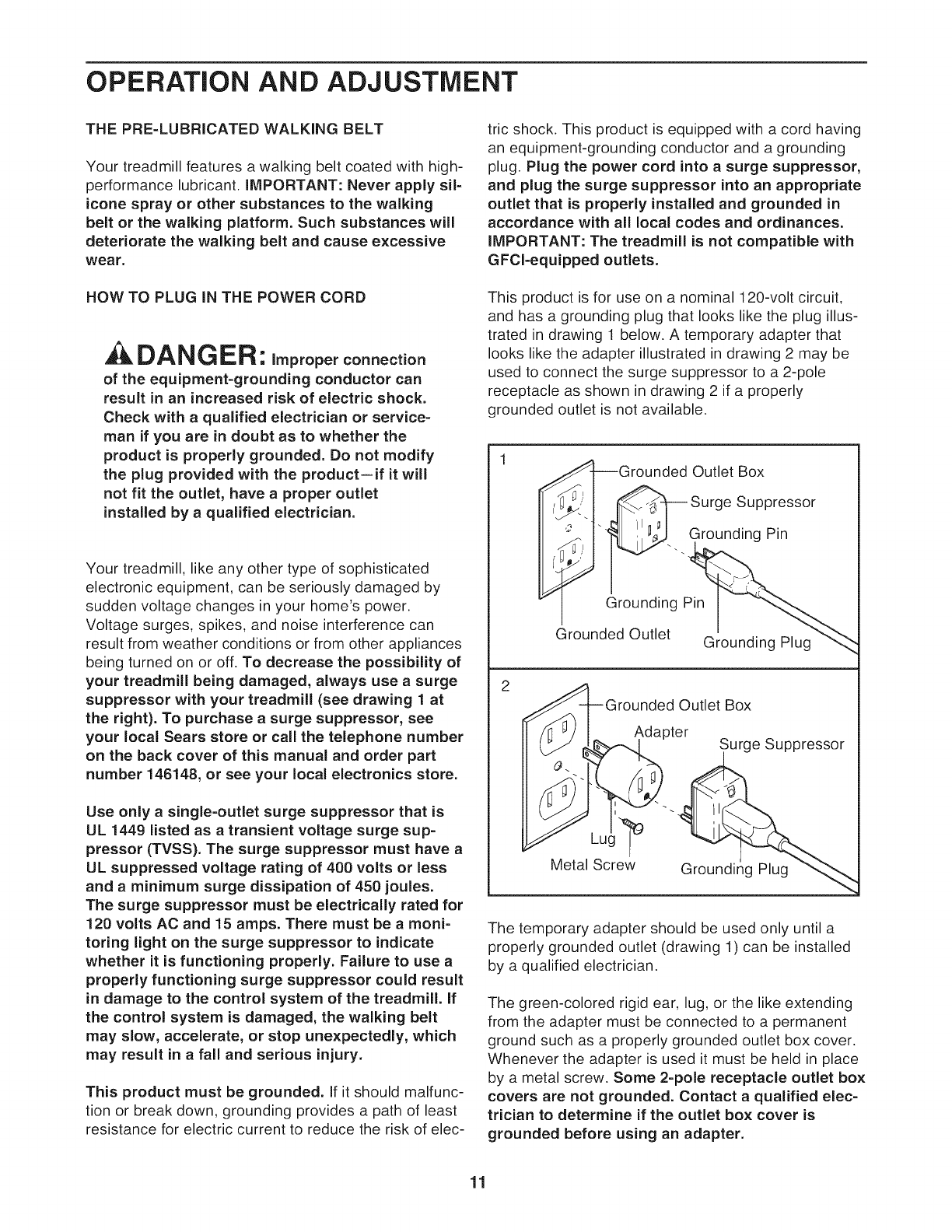 OPERATION AND ADJUSTMENT

THE PRE-LUBRICATED WALKING BELT

Your treadmill features a walking belt coated with high-performance lubricant. IMPORTANT: Never apply silicone spray or other substances to the walking belt or the walking platform. Such substances will deteriorate the walking belt and cause excessive wear.

HOW TO PLUG IN THE POWER CORD

DANGER: Improper connection of the equipment-grounding conductor can result in an increased risk of electric shock. Check with a qualified electrician or serviceman if you are in doubt as to whether the product is properly grounded. Do not modify the plug provided with the product—if it will not fit the outlet, have a proper outlet installed by a qualified electrician.

Your treadmill, like any other type of sophisticated electronic equipment, can be seriously damaged by sudden voltage changes in your home's power. Voltage surges, spikes, and noise interference can result from weather conditions or from other appliances being turned on or off. To decrease the possibility of your treadmill being damaged, always use a surge suppressor with your treadmill (see drawing 1 at the right). To purchase a surge suppressor, see your local Sears store or call the telephone number on the back cover of this manual and order part number 146148, or see your local electronics store.

Use only a single-outlet surge suppressor that is UL 1449 listed as a transient voltage surge suppressor (TVSS). The surge suppressor must have a UL suppressed voltage rating of 400 volts or less and a minimum surge dissipation of 450 joules. The surge suppressor must be electrically rated for 120 volts AC and 15 amps. There must be a monitoring light on the surge suppressor to indicate whether it is functioning properly. Failure to use a properly functioning surge suppressor could result in damage to the control system of the treadmill. If the control system is damaged, the walking belt may slow, accelerate, or stop unexpectedly, which may result in a fall and serious injury.

This product must be grounded. If it should malfunction or break down, grounding provides a path of least resistance for electric current to reduce the risk of electric shock. This product is equipped with a cord having an equipment-grounding conductor and a grounding plug. Plug the power cord into a surge suppressor, and plug the surge suppressor into an appropriate outlet that is properly installed and grounded in accordance with all local codes and ordinances. IMPORTANT: The treadmill is not compatible with GFCI-equipped outlets.

This product is for use on a nominal 120-volt circuit, and has a grounding plug that looks like the plug illustrated in drawing 1 below. A temporary adapter that looks like the adapter illustrated in drawing 2 may be used to connect the surge suppressor to a 2-pole receptacle as shown in drawing 2 if a properly grounded outlet is not available.

1
Grounded Outlet Box
Surge Suppressor
Grounding Pin
Grounding Pin
Grounded Outlet
Grounding Plug

2
Grounded Outlet Box
Adapter
Surge Suppressor
Lug
Metal Screw
Grounding Plug

The temporary adapter should be used only until a properly grounded outlet (drawing 1) can be installed by a qualified electrician.

The green-colored rigid ear, lug, or the like extending from the adapter must be connected to a permanent ground such as a properly grounded outlet box cover. Whenever the adapter is used it must be held in place by a metal screw. Some 2-pole receptacle outlet box covers are not grounded. Contact a qualified electrician to determine if the outlet box cover is grounded before using an adapter.

11